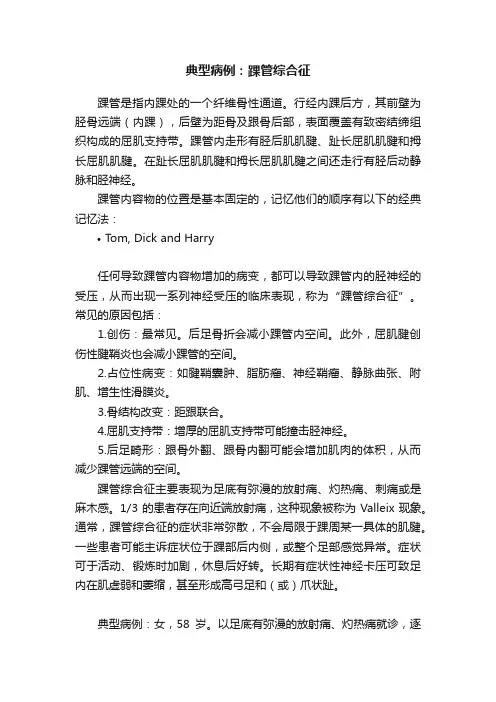 典型病例：踝管综合征

踝管是指内踝处的一个纤维骨性通道。行经内踝后方，其前壁为胫骨远端（内踝），后壁为距骨及跟骨后部，表面覆盖有致密结缔组织构成的屈肌支持带。踝管内走形有胫后肌肌腱、趾长屈肌肌腱和拇长屈肌肌腱。在趾长屈肌肌腱和拇长屈肌肌腱之间还走行有胫后动静脉和胫神经。

踝管内容物的位置是基本固定的，记忆他们的顺序有以下的经典记忆法：

• Tom, Dick and Harry

任何导致踝管内容物增加的病变，都可以导致踝管内的胫神经的受压，从而出现一系列神经受压的临床表现，称为“踝管综合征”。常见的原因包括：

1.创伤：最常见。后足骨折会减小踝管内空间。此外，屈肌腱创伤性腱鞘炎也会减小踝管的空间。

2.占位性病变：如腱鞘囊肿、脂肪瘤、神经鞘瘤、静脉曲张、附肌、增生性滑膜炎。

3.骨结构改变：距跟联合。

4.屈肌支持带：增厚的屈肌支持带可能撞击胫神经。

5.后足畸形：跟骨外翻、跟骨内翻可能会增加肌肉的体积，从而减少踝管远端的空间。

踝管综合征主要表现为足底有弥漫的放射痛、灼热痛、刺痛或是麻木感。1/3 的患者存在向近端放射痛，这种现象被称为 Valleix 现象。通常，踝管综合征的症状非常弥散，不会局限于踝周某一具体的肌腱。一些患者可能主诉症状位于踝部后内侧，或整个足部感觉异常。症状可于活动、锻炼时加剧，休息后好转。长期有症状性神经卡压可致足内在肌虚弱和萎缩，甚至形成高弓足和（或）爪状趾。

典型病例：女，58 岁。以足底有弥漫的放射痛、灼热痛就诊，逐